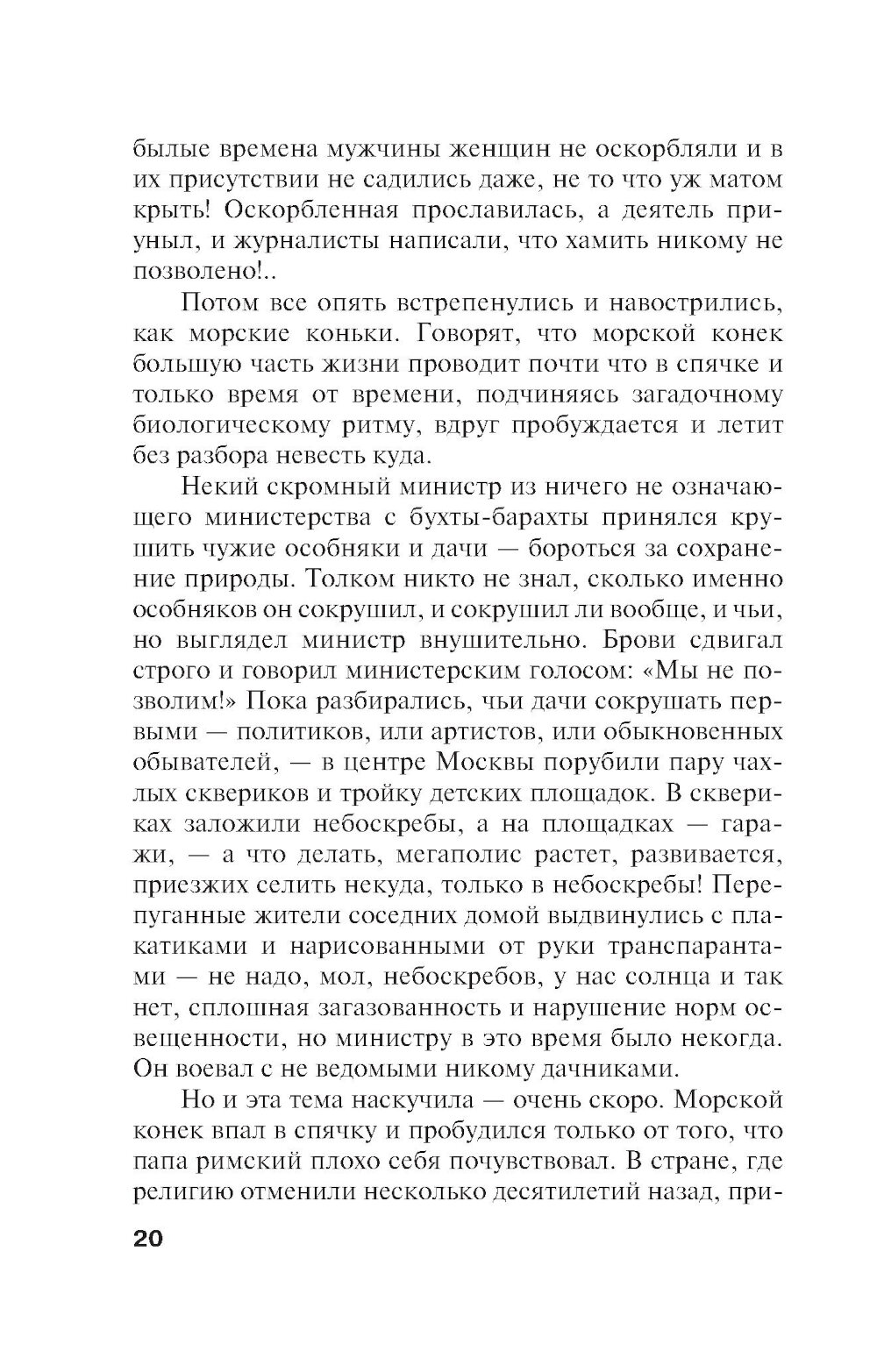 былые времена мужчины женщин не оскорбляли и в их присутствии не садились даже, не то что уж матом крыть! Оскорбленная прославилась, а деятель приуныл, и журналисты написали, что хамить никому не позволено!..

Потом все опять встрепенулись и навострились, как морские коньки. Говорят, что морской конек большую часть жизни проводит почти что в спячке и только время от времени, подчиняясь загадочному биологическому ритму, вдруг пробуждается и летит без разбора невесть куда.

Некий скромный министр из ничего не означающего министерства с бухты-барахты принялся крушить чужие особняки и дачи — бороться за сохранение природы. Толком никто не знал, сколько именно особняков он сокрушил, и сокрушил ли вообще, и чьи, но выглядел министр внушительно. Брови сдвигал строго и говорил министерским голосом: «Мы не позволим!» Пока разбирались, чьи дачи сокрушать первыми — политиков, или артистов, или обыкновенных обывателей, — в центре Москвы порубили пару чахлых сквериков и тройку детских площадок. В сквериках заложили небоскребы, а на площадках — гаражи, — а что делать, мегаполис растет, развивается, приезжих селить некуда, только в небоскребы! Перепуганные жители соседних домой выдвинулись с плакатиками и нарисованными от руки транспарантами — не надо, мол, небоскребов, у нас солнца и так нет, сплошная загазованность и нарушение норм освещенности, но министру в это время было некогда. Он воевал с не ведомыми никому дачниками.

Но и эта тема наскучила — очень скоро. Морской конек впал в спячку и пробудился только от того, что папа римский плохо себя почувствовал. В стране, где религию отменили несколько десятилетий назад, при-

20